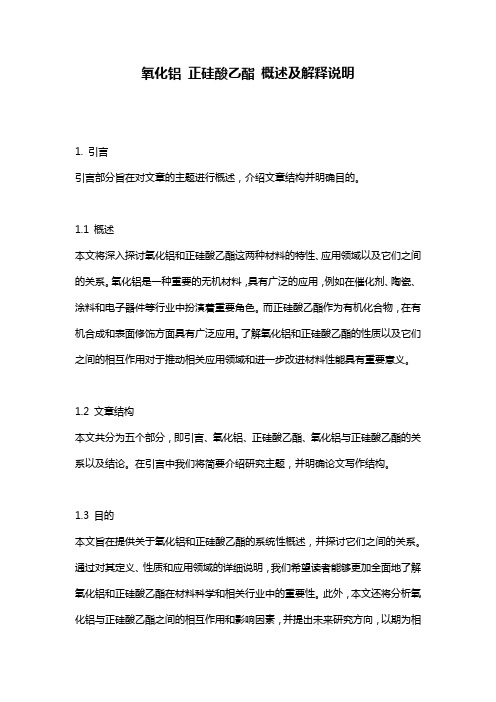 氧化铝 正硅酸乙酯 概述及解释说明

1. 引言
引言部分旨在对文章的主题进行概述，介绍文章结构并明确目的。

1.1 概述
本文将深入探讨氧化铝和正硅酸乙酯这两种材料的特性、应用领域以及它们之间的关系。氧化铝是一种重要的无机材料，具有广泛的应用，例如在催化剂、陶瓷、涂料和电子器件等行业中扮演着重要角色。而正硅酸乙酯作为有机化合物，在有机合成和表面修饰方面具有广泛应用。了解氧化铝和正硅酸乙酯的性质以及它们之间的相互作用对于推动相关应用领域和进一步改进材料性能具有重要意义。

1.2 文章结构
本文共分为五个部分，即引言、氧化铝、正硅酸乙酯、氧化铝与正硅酸乙酯的关系以及结论。在引言中我们将简要介绍研究主题，并明确论文写作结构。

1.3 目的
本文旨在提供关于氧化铝和正硅酸乙酯的系统性概述，并探讨它们之间的关系。通过对其定义、性质和应用领域的详细说明，我们希望读者能够更加全面地了解氧化铝和正硅酸乙酯在材料科学和相关行业中的重要性。此外，本文还将分析氧化铝与正硅酸乙酯之间的相互作用和影响因素，并提出未来研究方向，以期为相